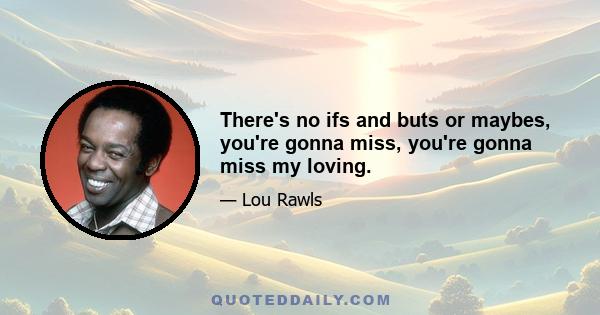 There's no ifs and buts or maybes, you're gonna miss, you're gonna miss my loving.

— Lou Rawls

QUOTEDDAILY.COM